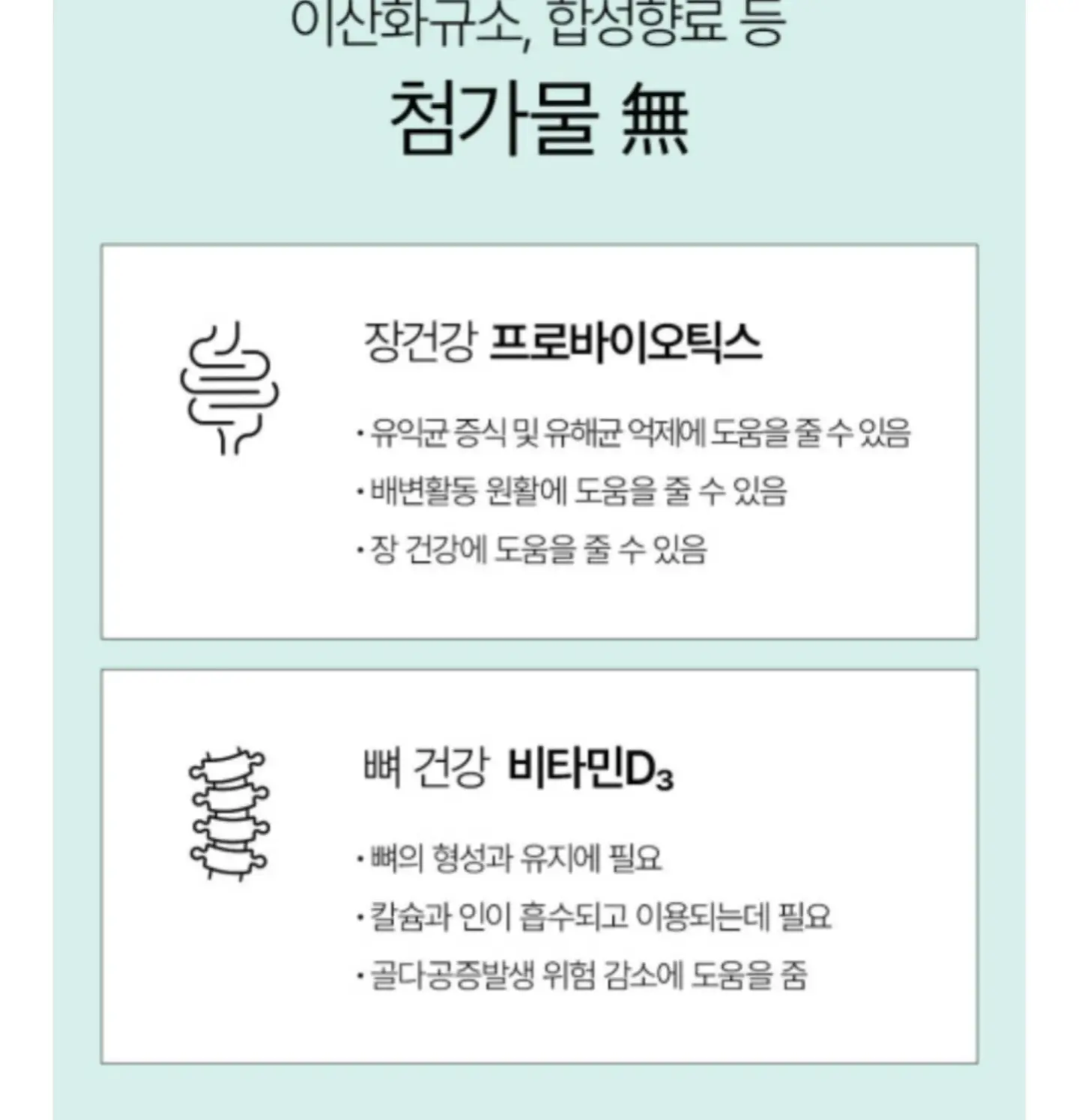 이산화규소, 합성향료 등
첨가물 無

장건강 프로바이오틱스

· 유익균 증식 및 유해균 억제에 도움을 줄 수 있음
· 배변활동 원활에 도움을 줄 수 있음
· 장 건강에 도움을 줄 수 있음

뼈 건강 비타민$D_3$

· 뼈의 형성과 유지에 필요
· 칼슘과 인이 흡수되고 이용되는데 필요
· 골다공증발생 위험 감소에 도움을 줌